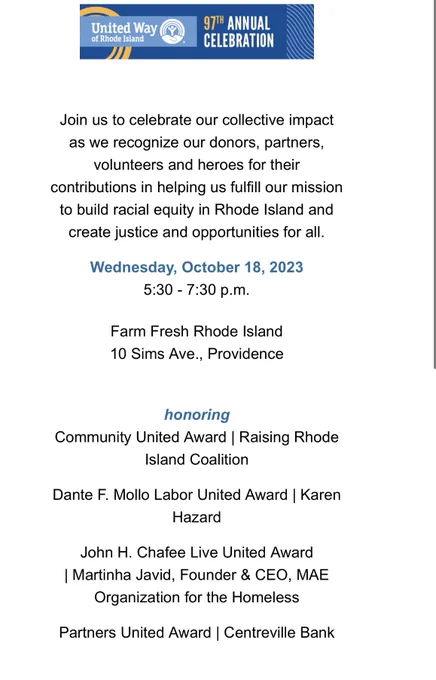 United Way of Rhode Island

97TH ANNUAL CELEBRATION

Join us to celebrate our collective impact as we recognize our donors, partners, volunteers and heroes for their contributions in helping us fulfill our mission to build racial equity in Rhode Island and create justice and opportunities for all.

Wednesday, October 18, 2023
5:30 - 7:30 p.m.

Farm Fresh Rhode Island
10 Sims Ave., Providence

honoring
Community United Award | Raising Rhode Island Coalition

Dante F. Mollo Labor United Award | Karen Hazard

John H. Chafee Live United Award | Martinha Javid, Founder & CEO, MAE Organization for the Homeless

Partners United Award | Centreville Bank